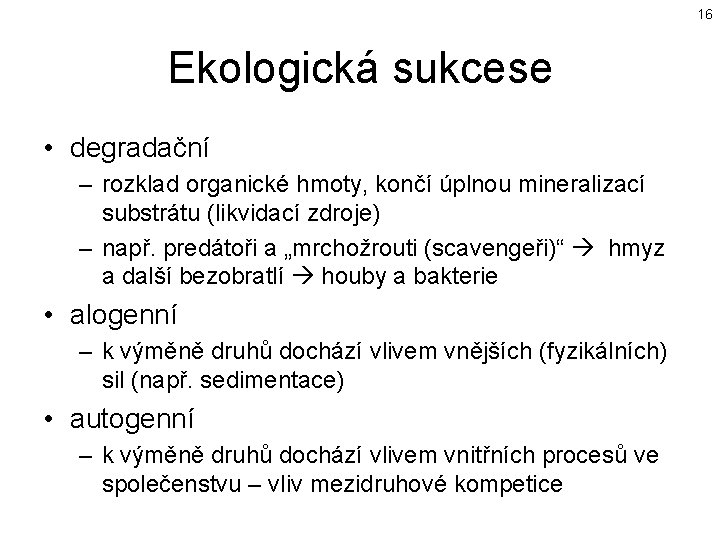 16

Ekologická sukcese

• degradační
– rozklad organické hmoty, končí úplnou mineralizací substrátu (likvidací zdroje)
– např. predátoři a „mrchožrouti (scavengeři)“ → hmyz a další bezobratlí → houby a bakterie

• alogenní
– k výměně druhů dochází vlivem vnějších (fyzikálních) sil (např. sedimentace)

• autogenní
– k výměně druhů dochází vlivem vnitřních procesů ve společenstvu – vliv mezidruhové kompetice